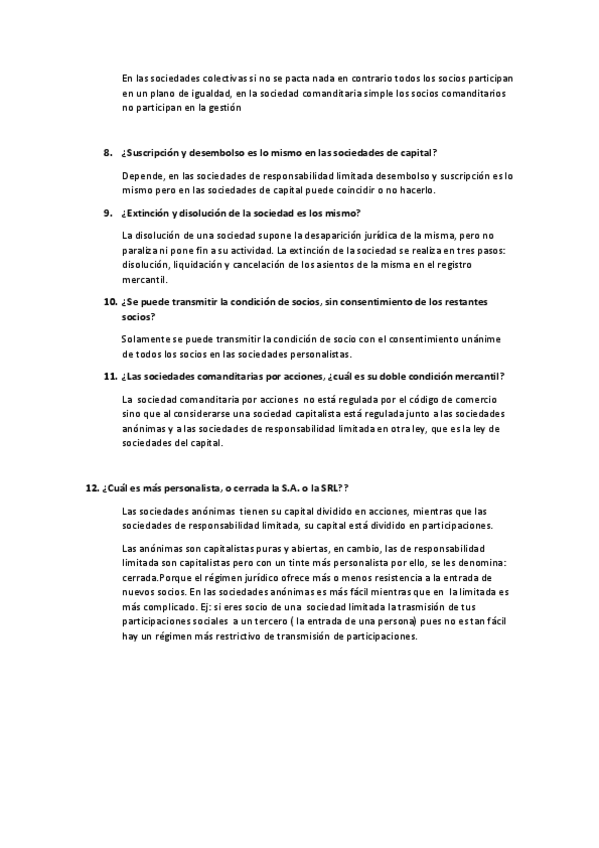 En las sociedades colectivas si no se pacta nada en contrario todos los socios participan en un plano de igualdad, en la sociedad comanditaria simple los socios comanditarios no participan en la gestión

8. ¿Suscripción y desembolso es lo mismo en las sociedades de capital?

Depende, en las sociedades de responsabilidad limitada desembolso y suscripción es lo mismo pero en las sociedades de capital puede coincidir o no hacerlo.

9. ¿Extinción y disolución de la sociedad es los mismo?

La disolución de una sociedad supone la desaparición jurídica de la misma, pero no paraliza ni pone fin a su actividad. La extinción de la sociedad se realiza en tres pasos: disolución, liquidación y cancelación de los asientos de la misma en el registro mercantil.

10. ¿Se puede transmitir la condición de socios, sin consentimiento de los restantes socios?

Solamente se puede transmitir la condición de socio con el consentimiento unánime de todos los socios en las sociedades personalistas.

11. ¿Las sociedades comanditarias por acciones, ¿cuál es su doble condición mercantil?

La sociedad comanditaria por acciones no está regulada por el código de comercio sino que al considerarse una sociedad capitalista está regulada junto a las sociedades anónimas y a las sociedades de responsabilidad limitada en otra ley, que es la ley de sociedades del capital.

12. ¿Cuál es más personalista, o cerrada la S.A. o la SRL??

Las sociedades anónimas tienen su capital dividido en acciones, mientras que las sociedades de responsabilidad limitada, su capital está dividido en participaciones.

Las anónimas son capitalistas puras y abiertas, en cambio, las de responsabilidad limitada son capitalistas pero con un tinte más personalista por ello, se les denomina: cerrada.Porque el régimen jurídico ofrece más o menos resistencia a la entrada de nuevos socios. En las sociedades anónimas es más fácil mientras que en la limitada es más complicado. Ej: si eres socio de una sociedad limitada la trasmisión de tus participaciones sociales a un tercero ( la entrada de una persona) pues no es tan fácil hay un régimen más restrictivo de transmisión de participaciones.